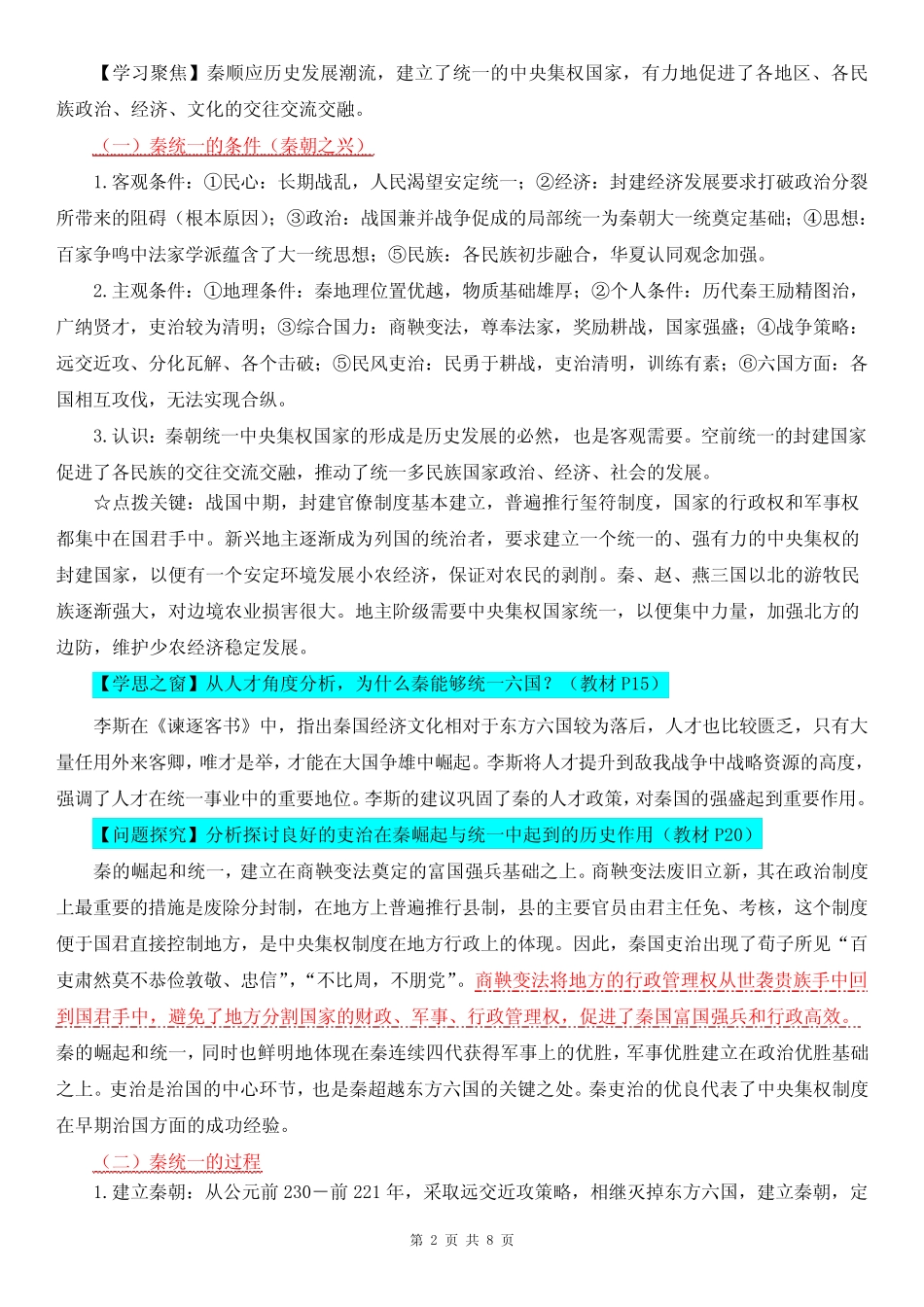 【学习聚焦】秦顺应历史发展潮流，建立了统一的中央集权国家，有力地促进了各地区、各民族政治、经济、文化的交往交流交融。

（一）秦统一的条件（秦朝之兴）

1.客观条件：①民心：长期战乱，人民渴望安定统一；②经济：封建经济发展要求打破政治分裂所带来的阻碍（根本原因）；③政治：战国兼并战争促成的局部统一为秦朝大一统奠定基础；④思想：百家争鸣中法家学派蕴含了大一统思想；⑤民族：各民族初步融合，华夏认同观念加强。

2.主观条件：①地理条件：秦地理位置优越，物质基础雄厚；②个人条件：历代秦王励精图治，广纳贤才，吏治较为清明；③综合国力：商鞅变法，尊奉法家，奖励耕战，国家强盛；④战争策略：远交近攻、分化瓦解、各个击破；⑤民风吏治：民勇于耕战，吏治清明，训练有素；⑥六国方面：各国相互攻伐，无法实现合纵。

3.认识：秦朝统一中央集权国家的形成是历史发展的必然，也是客观需要。空前统一的封建国家促进了各民族的交往交流交融，推动了统一多民族国家政治、经济、社会的发展。

☆点拨关键：战国中期，封建官僚制度基本建立，普遍推行玺符制度，国家的行政权和军事权都集中在国君手中。新兴地主逐渐成为列国的统治者，要求建立一个统一的、强有力的中央集权的封建国家，以便有一个安定环境发展小农经济，保证对农民的剥削。秦、赵、燕三国以北的游牧民族逐渐强大，对边境农业损害很大。地主阶级需要中央集权国家统一，以便集中力量，加强北方的边防，维护少农经济稳定发展。

【学思之窗】从人才角度分析，为什么秦能够统一六国？（教材 P15）

李斯在《谏逐客书》中，指出秦国经济文化相对于东方六国较为落后，人才也比较匮乏，只有大量任用外来客卿，唯才是举，才能在大国争雄中崛起。李斯将人才提升到敌我战争中战略资源的高度，强调了人才在统一事业中的重要地位。李斯的建议巩固了秦的人才政策，对秦国的强盛起到重要作用。

【问题探究】分析探讨良好的吏治在秦崛起与统一中起到的历史作用（教材 P20）

秦的崛起和统一，建立在商鞅变法奠定的富国强兵基础之上。商鞅变法废旧立新，其在政治制度上最重要的措施是废除分封制，在地方上普遍推行县制，县的主要官员由君主任免、考核，这个制度便于国君直接控制地方，是中央集权制度在地方行政上的体现。因此，秦国吏治出现了荀子所见“百吏肃然莫不恭俭敦敬、忠信”，“不比周，不朋党”。商鞅变法将地方的行政管理权从世袭贵族手中回到国君手中，避免了地方分割国家的财政、军事、行政管理权，促进了秦国富国强兵和行政高效。秦的崛起和统一，同时也鲜明地体现在秦连续四代获得军事上的优胜，军事优胜建立在政治优胜基础之上。吏治是治国的中心环节，也是秦超越东方六国的关键之处。秦吏治的优良代表了中央集权制度在早期治国方面的成功经验。

（二）秦统一的过程

1.建立秦朝：从公元前 230－前 221 年，采取远交近攻策略，相继灭掉东方六国，建立秦朝，定

第 2 页 共 8 页